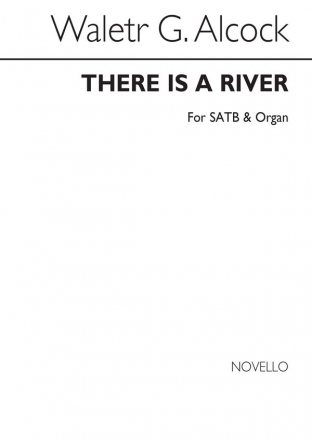 Waletr G. Alcock

THERE IS A RIVER

For SATB & Organ

NOVELLO